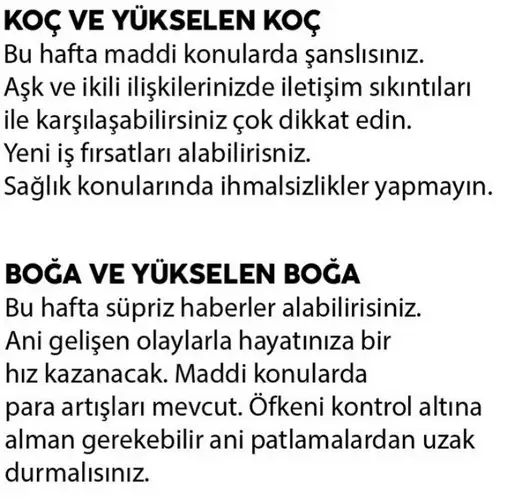 KOÇ VE YÜKSELEN KOÇ
Bu hafta maddi konularda şanslısınız. Aşk ve ikili ilişkilerinizde iletişim sıkıntıları ile karşılaşabilirsiniz çok dikkat edin. Yeni iş fırsatları alabilirisniz. Sağlık konularında ihmalsizlikler yapmayın.

BOĞA VE YÜKSELEN BOĞA
Bu hafta süpriz haberler alabilirisiniz. Ani gelişen olaylarla hayatınıza bir hız kazanacak. Maddi konularda para artışları mevcut. Öfkeni kontrol altına alman gerekebilir ani patlamalardan uzak durmalısınız.